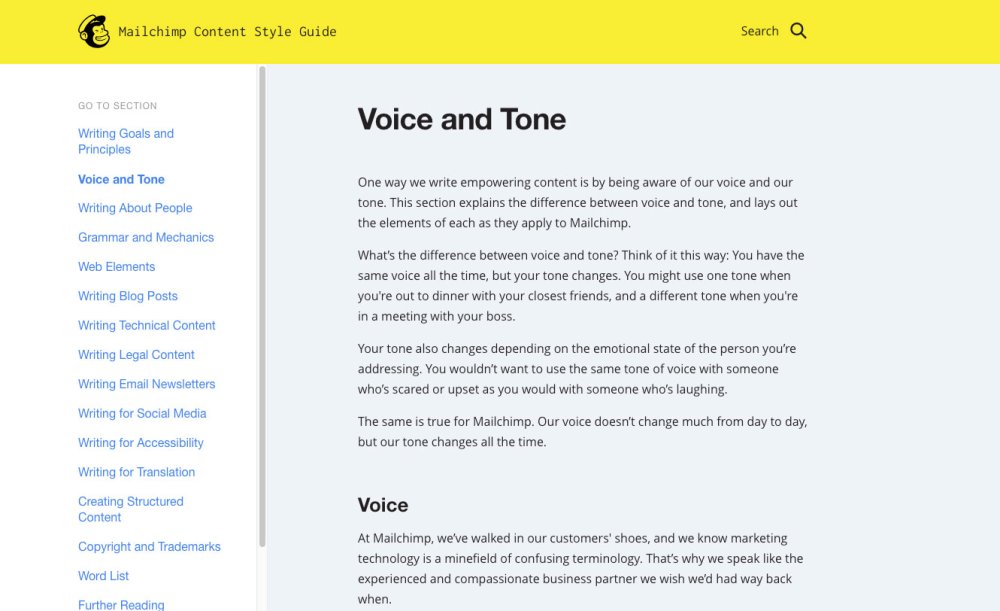 Mailchimp Content Style Guide

Search

GO TO SECTION

Writing Goals and Principles

Voice and Tone

Writing About People

Grammar and Mechanics

Web Elements

Writing Blog Posts

Writing Technical Content

Writing Legal Content

Writing Email Newsletters

Writing for Social Media

Writing for Accessibility

Writing for Translation

Creating Structured Content

Copyright and Trademarks

Word List

Further Reading

Voice and Tone

One way we write empowering content is by being aware of our voice and our tone. This section explains the difference between voice and tone, and lays out the elements of each as they apply to Mailchimp.

What's the difference between voice and tone? Think of it this way: You have the same voice all the time, but your tone changes. You might use one tone when you're out to dinner with your closest friends, and a different tone when you're in a meeting with your boss.

Your tone also changes depending on the emotional state of the person you're addressing. You wouldn't want to use the same tone of voice with someone who's scared or upset as you would with someone who's laughing.

The same is true for Mailchimp. Our voice doesn't change much from day to day, but our tone changes all the time.

Voice

At Mailchimp, we've walked in our customers' shoes, and we know marketing technology is a minefield of confusing terminology. That's why we speak like the experienced and compassionate business partner we wish we'd had way back when.